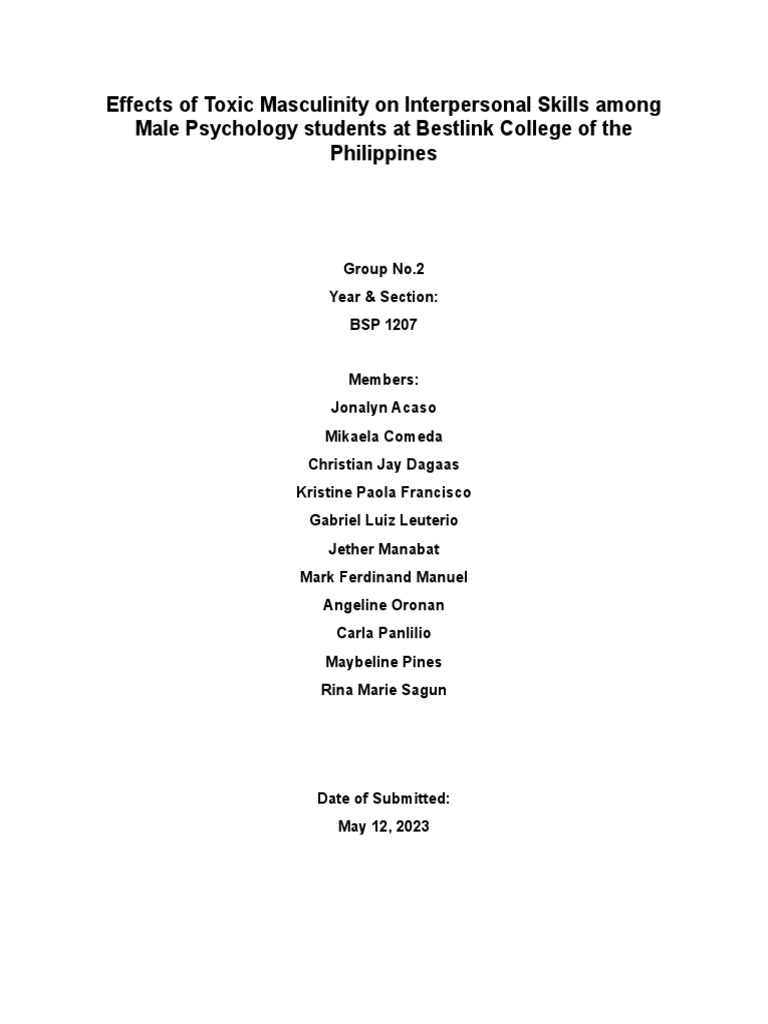 Effects of Toxic Masculinity on Interpersonal Skills among Male Psychology students at Bestlink College of the Philippines

Group No.2

Year & Section:

BSP 1207

Members:

Jonalyn Acaso

Mikaela Comeda

Christian Jay Dagaas

Kristine Paola Francisco

Gabriel Luiz Leuterio

Jether Manabat

Mark Ferdinand Manuel

Angeline Oronan

Carla Panlilio

Maybeline Pines

Rina Marie Sagun

Date of Submitted:

May 12, 2023